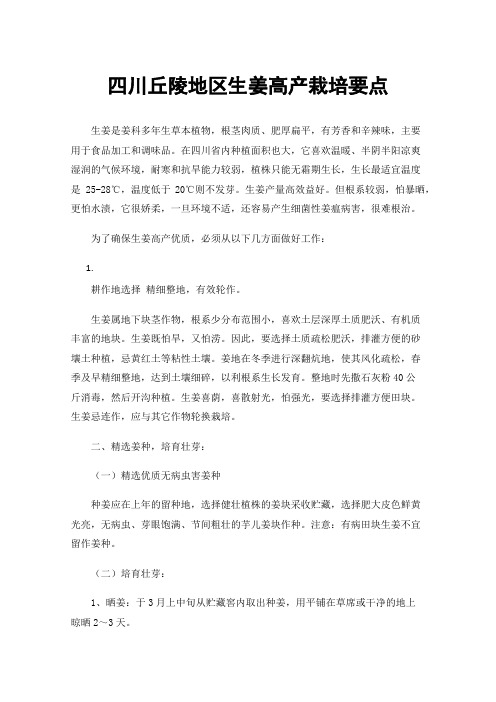 四川丘陵地区生姜高产栽培要点

生姜是姜科多年生草本植物，根茎肉质、肥厚扁平，有芳香和辛辣味，主要用于食品加工和调味品。在四川省内种植面积也大，它喜欢温暖、半阴半阳凉爽湿润的气候环境，耐寒和抗旱能力较弱，植株只能无霜期生长，生长最适宜温度是 25-28℃，温度低于 20℃则不发芽。生姜产量高效益好。但根系较弱，怕暴晒，更怕水渍，它很娇柔，一旦环境不适，还容易产生细菌性姜瘟病害，很难根治。

为了确保生姜高产优质，必须从以下几方面做好工作：

1.

耕作地选择 精细整地，有效轮作。

生姜属地下块茎作物，根系少分布范围小，喜欢土层深厚土质肥沃、有机质丰富的地块。生姜既怕旱，又怕涝。因此，要选择土质疏松肥沃，排灌方便的砂壤土种植，忌黄红土等粘性土壤。姜地在冬季进行深翻炕地，使其风化疏松，春季及早精细整地，达到土壤细碎，以利根系生长发育。整地时先撒石灰粉 40 公斤消毒，然后开沟种植。生姜喜荫，喜散射光，怕强光，要选择排灌方便田块。生姜忌连作，应与其它作物轮换栽培。

二、精选姜种，培育壮芽：

（一）精选优质无病虫害姜种

种姜应在上年的留种地，选择健壮植株的姜块采收贮藏，选择肥大皮色鲜黄光亮，无病虫、芽眼饱满、节间粗壮的芋儿姜块作种。注意：有病田块生姜不宜留作姜种。

（二）培育壮芽：

1、晒姜：于 3 月上中旬从贮藏窖内取出种姜，用平铺在草席或干净的地上晾晒 2～3 天。